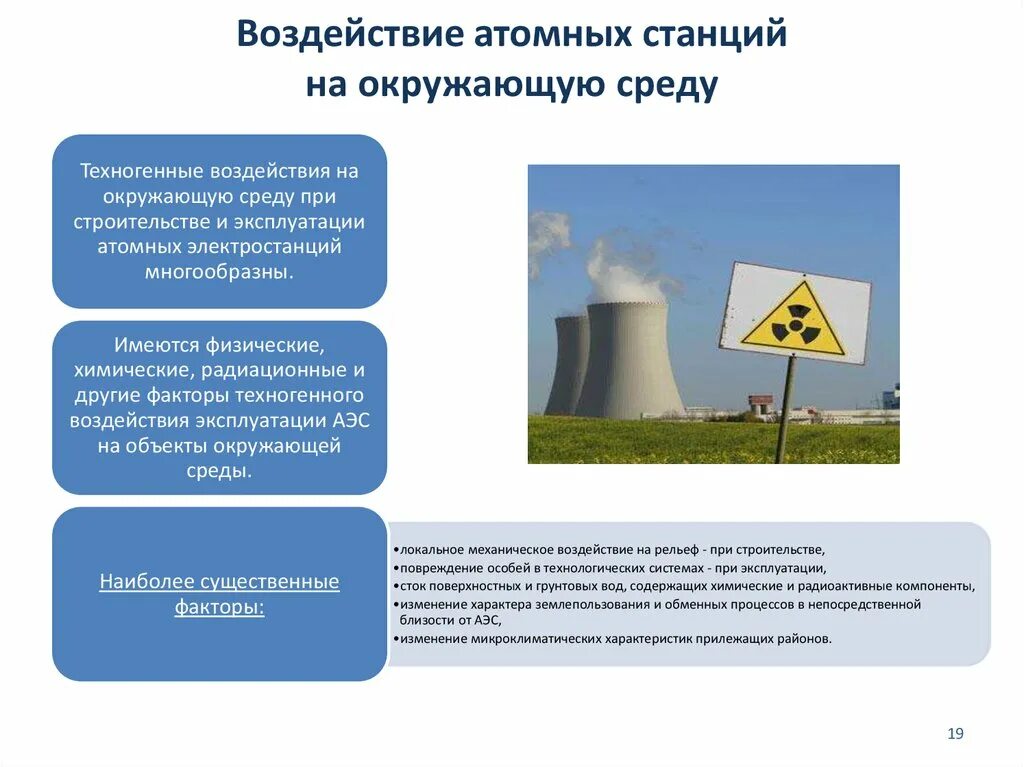 Воздействие атомных станций на окружающую среду

Техногенные воздействия на окружающую среду при строительстве и эксплуатации атомных электростанций многообразны.

Имеются физические, химические, радиационные и другие факторы техногенного воздействия эксплуатации АЭС на объекты окружающей среды.

Наиболее существенные факторы:

•локальное механическое воздействие на рельеф - при строительстве,
•повреждение особей в технологических системах - при эксплуатации,
•сток поверхностных и грунтовых вод, содержащих химические и радиоактивные компоненты,
•изменение характера землепользования и обменных процессов в непосредственной близости от АЭС,
•изменение микроклиматических характеристик прилежащих районов.

19